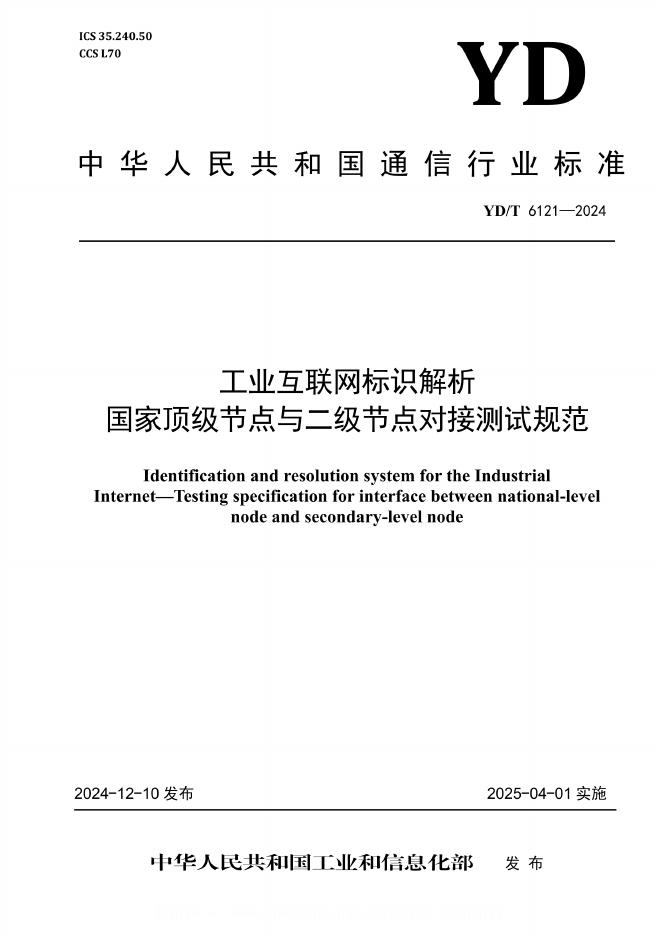 ICS 35.240.50
CCS L70

YD

中华人民共和国通信行业标准

YD/T 6121—2024

工业互联网标识解析
国家顶级节点与二级节点对接测试规范

Identification and resolution system for the Industrial Internet—Testing specification for interface between national-level node and secondary-level node

2024-12-10 发布

2025-04-01 实施

中华人民共和国工业和信息化部 发布